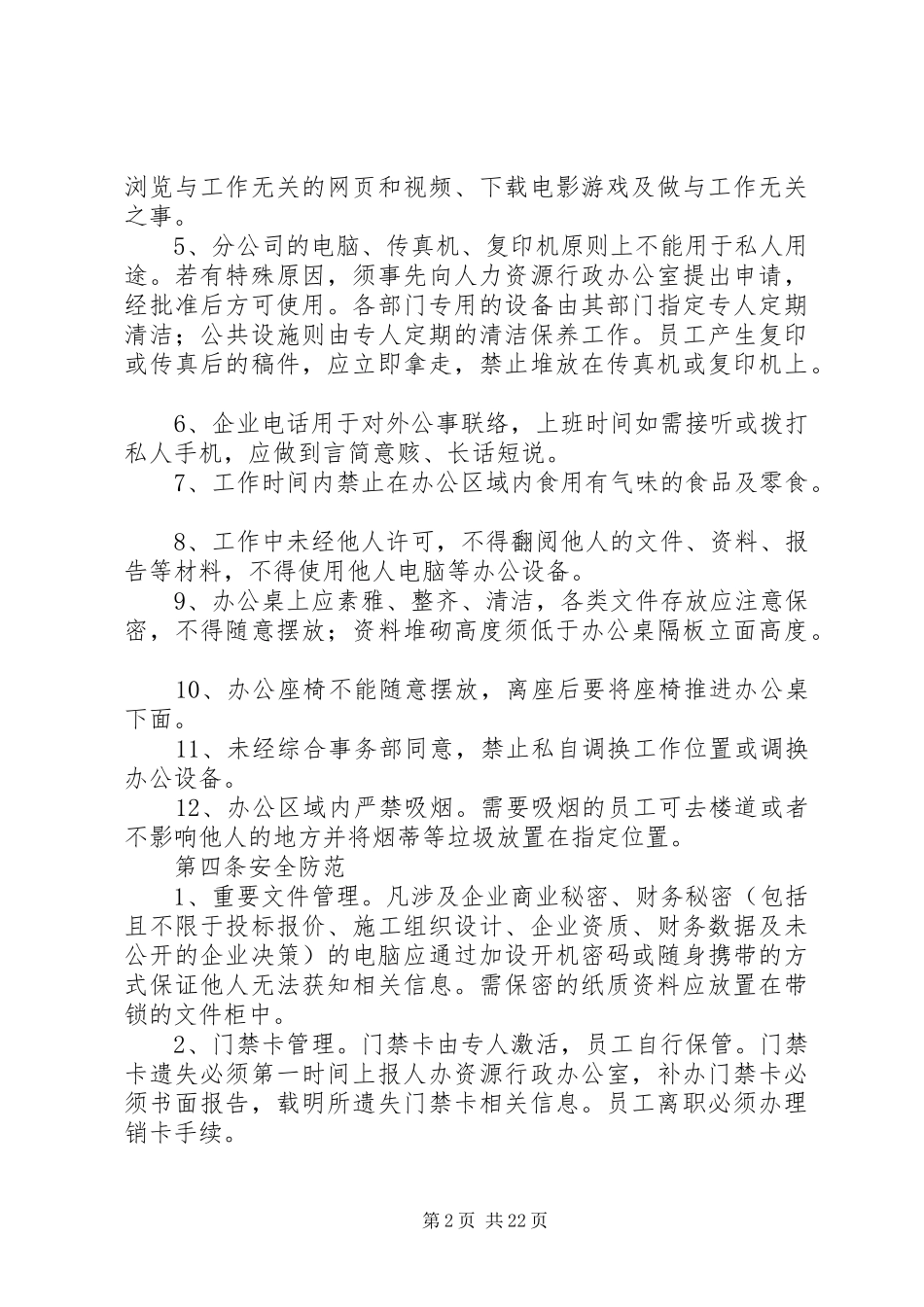 浏览与工作无关的网页和视频、下载电影游戏及做与工作无关之事。

5、分公司的电脑、传真机、复印机原则上不能用于私人用途。若有特殊原因，须事先向人力资源行政办公室提出申请，经批准后方可使用。各部门专用的设备由其部门指定专人定期清洁；公共设施则由专人定期的清洁保养工作。员工产生复印或传真后的稿件，应立即拿走，禁止堆放在传真机或复印机上。

6、企业电话用于对外公事联络，上班时间如需接听或拨打私人手机，应做到言简意赅、长话短说。

7、工作时间内禁止在办公区域内食用有气味的食品及零食。

8、工作中未经他人许可，不得翻阅他人的文件、资料、报告等材料，不得使用他人电脑等办公设备。

9、办公桌上应素雅、整齐、清洁，各类文件存放应注意保密，不得随意摆放；资料堆砌高度须低于办公桌隔板立面高度。

10、办公座椅不能随意摆放，离座后要将座椅推进办公桌下面。

11、未经综合事务部同意，禁止私自调换工作位置或调换办公设备。

12、办公区域内严禁吸烟。需要吸烟的员工可去楼道或者不影响他人的地方并将烟蒂等垃圾放置在指定位置。

第四条安全防范

1、重要文件管理。凡涉及企业商业秘密、财务秘密（包括且不限于投标报价、施工组织设计、企业资质、财务数据及未公开的企业决策）的电脑应通过加设开机密码或随身携带的方式保证他人无法获知相关信息。需保密的纸质资料应放置在带锁的文件柜中。

2、门禁卡管理。门禁卡由专人激活，员工自行保管。门禁卡遗失必须第一时间上报人办资源行政办公室，补办门禁卡必须书面报告，载明所遗失门禁卡相关信息。员工离职必须办理销卡手续。

第 2 页 共 22 页